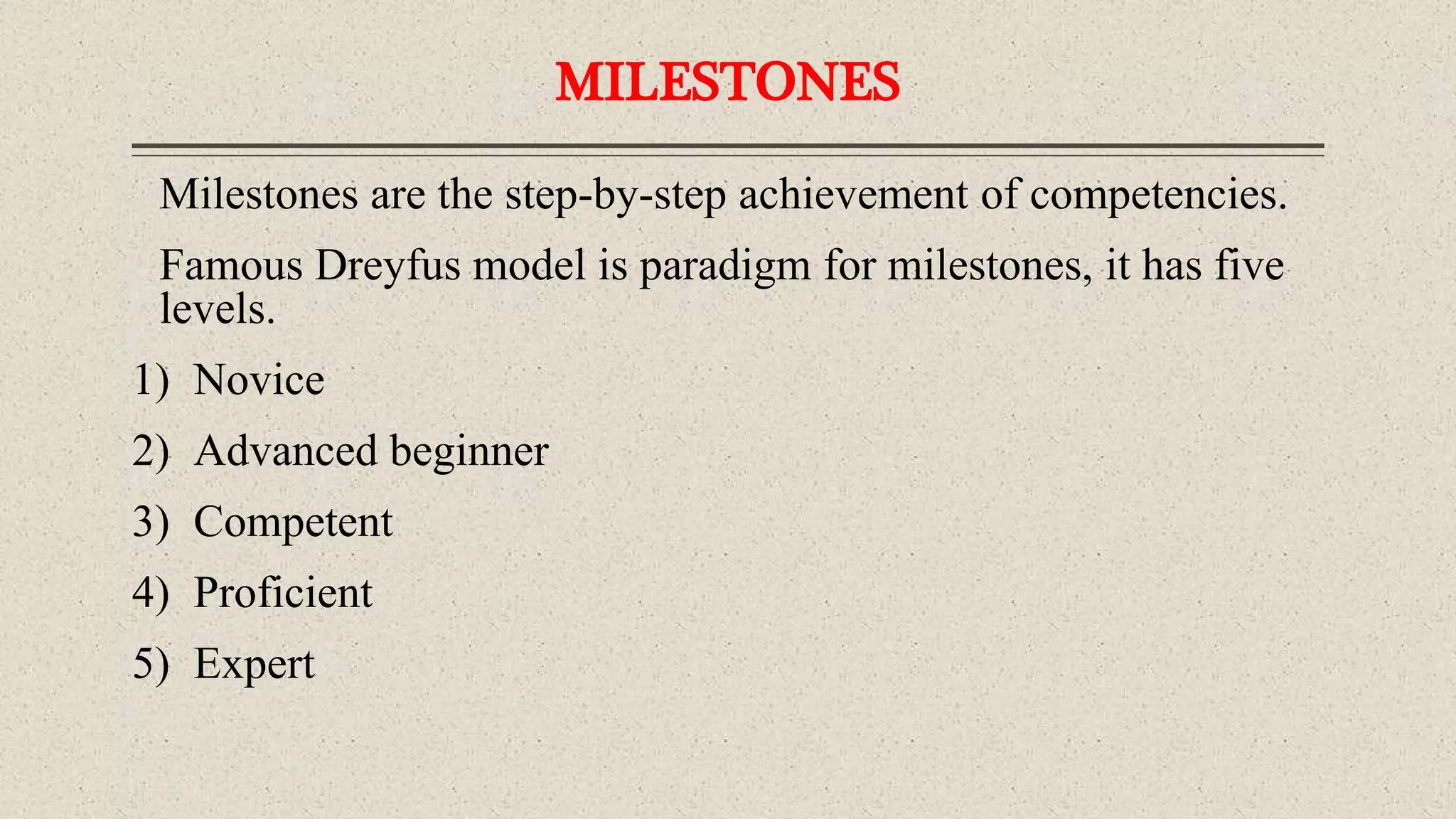 MILESTONES

Milestones are the step-by-step achievement of competencies.

Famous Dreyfus model is paradigm for milestones, it has five levels.

1) Novice
2) Advanced beginner
3) Competent
4) Proficient
5) Expert